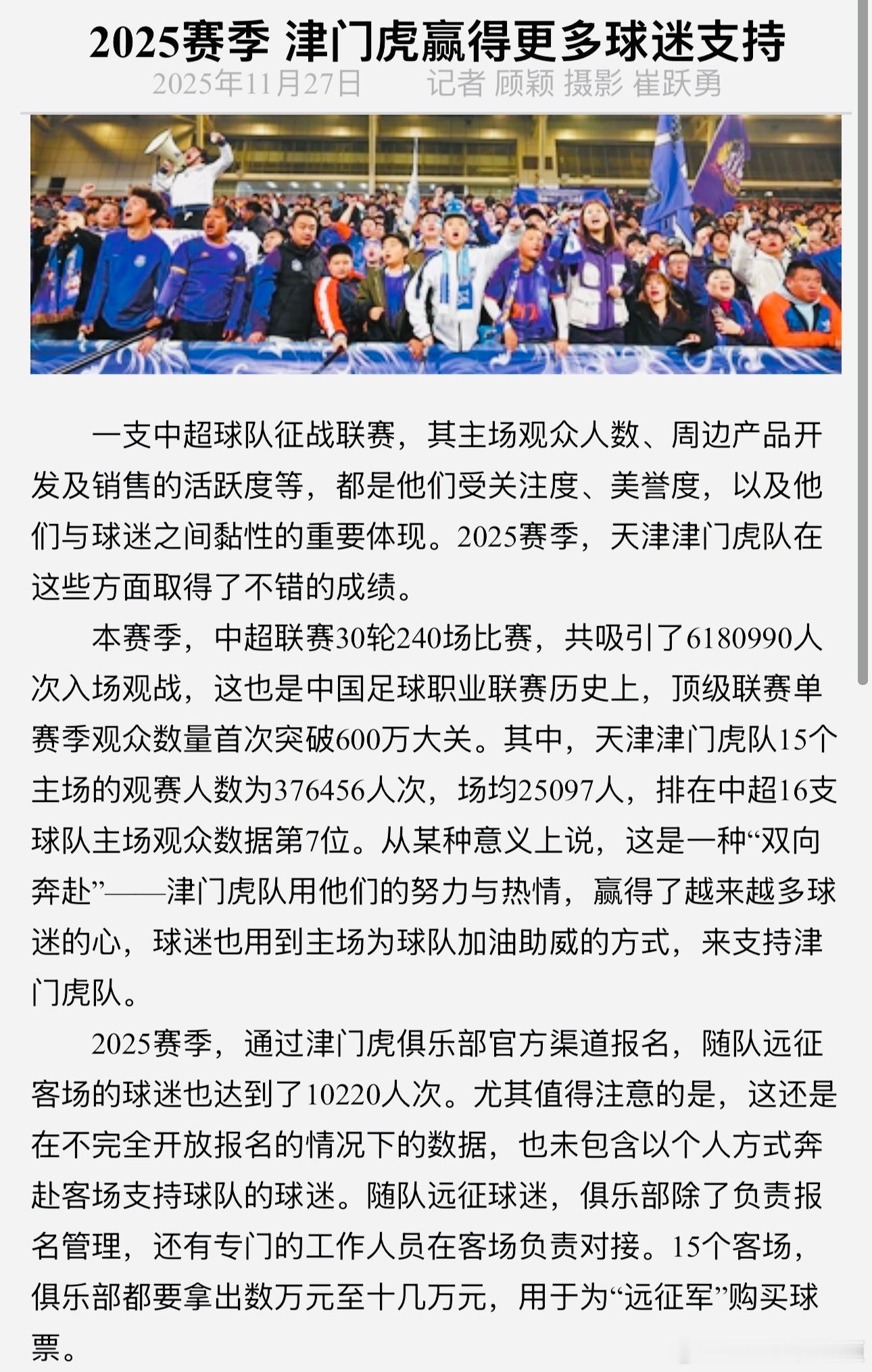 2025赛季 津门虎赢得更多球迷支持

2025年11月27日　　记者 顾颖 摄影 崔跃勇

一支中超球队征战联赛，其主场观众人数、周边产品开发及销售的活跃度等，都是他们受关注度、美誉度，以及他们与球迷之间黏性的重要体现。2025赛季，天津津门虎队在这些方面取得了不错的成绩。

本赛季，中超联赛30轮240场比赛，共吸引了6180990人次入场观战，这也是中国足球职业联赛历史上，顶级联赛单赛季观众数量首次突破600万大关。其中，天津津门虎队15个主场的观赛人数为376456人次，场均25097人，排在中超16支球队主场观众数据第7位。从某种意义上说，这是一种“双向奔赴”——津门虎队用他们的努力与热情，赢得了越来越多球迷的心，球迷也用到主场为球队加油助威的方式，来支持津门虎队。

2025赛季，通过津门虎俱乐部官方渠道报名，随队远征客场的球迷也达到了10220人次。尤其值得注意的是，这还是在不完全开放报名的情况下的数据，也未包含以个人方式奔赴客场支持球队的球迷。随队远征球迷，俱乐部除了负责报名管理，还有专门的工作人员在客场负责对接。15个客场，俱乐部都要拿出数万元至十几万元，用于为“远征军”购买球票。